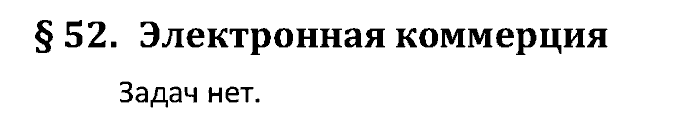 § 52. Электронная коммерция

Задач нет.